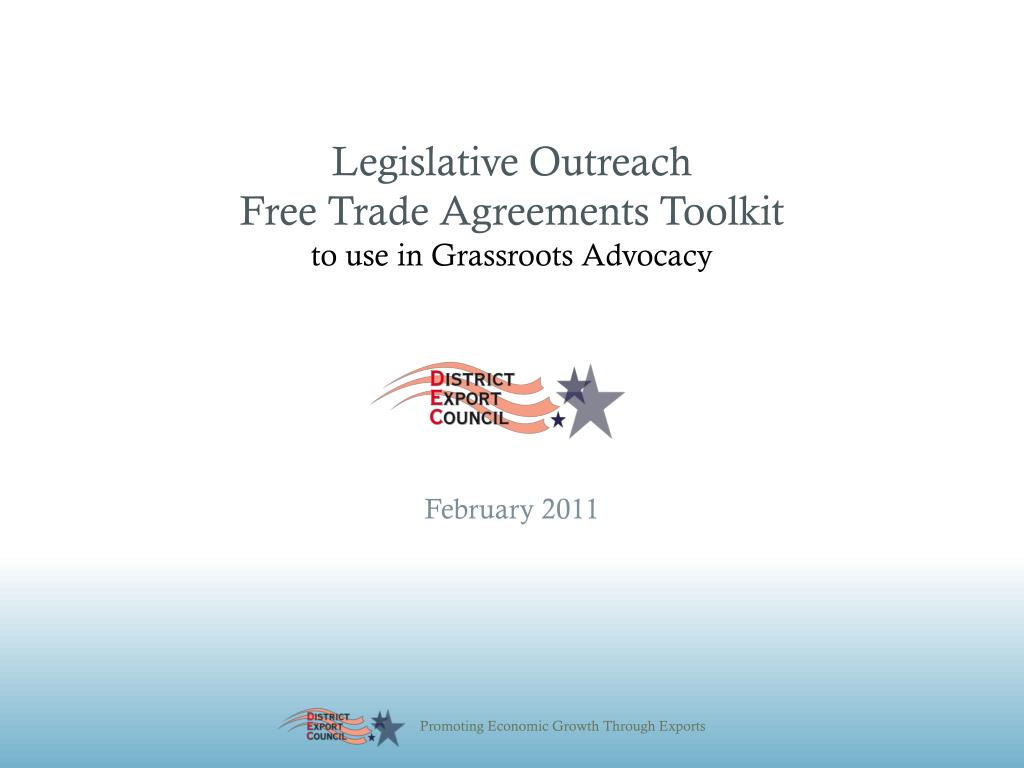 Legislative Outreach
Free Trade Agreements Toolkit
to use in Grassroots Advocacy

DISTRICT
EXPORT
COUNCIL

February 2011

DISTRICT
EXPORT
COUNCIL

Promoting Economic Growth Through Exports